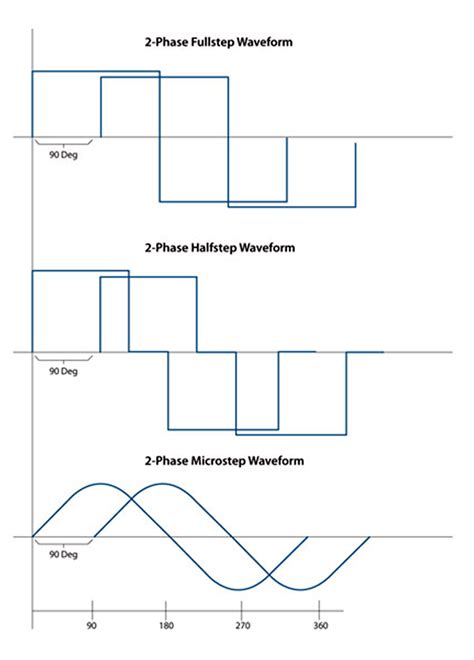 2-Phase Fullstep Waveform

90 Deg

2-Phase Halfstep Waveform

90 Deg

2-Phase Microstep Waveform

90 Deg

90
180
270
360